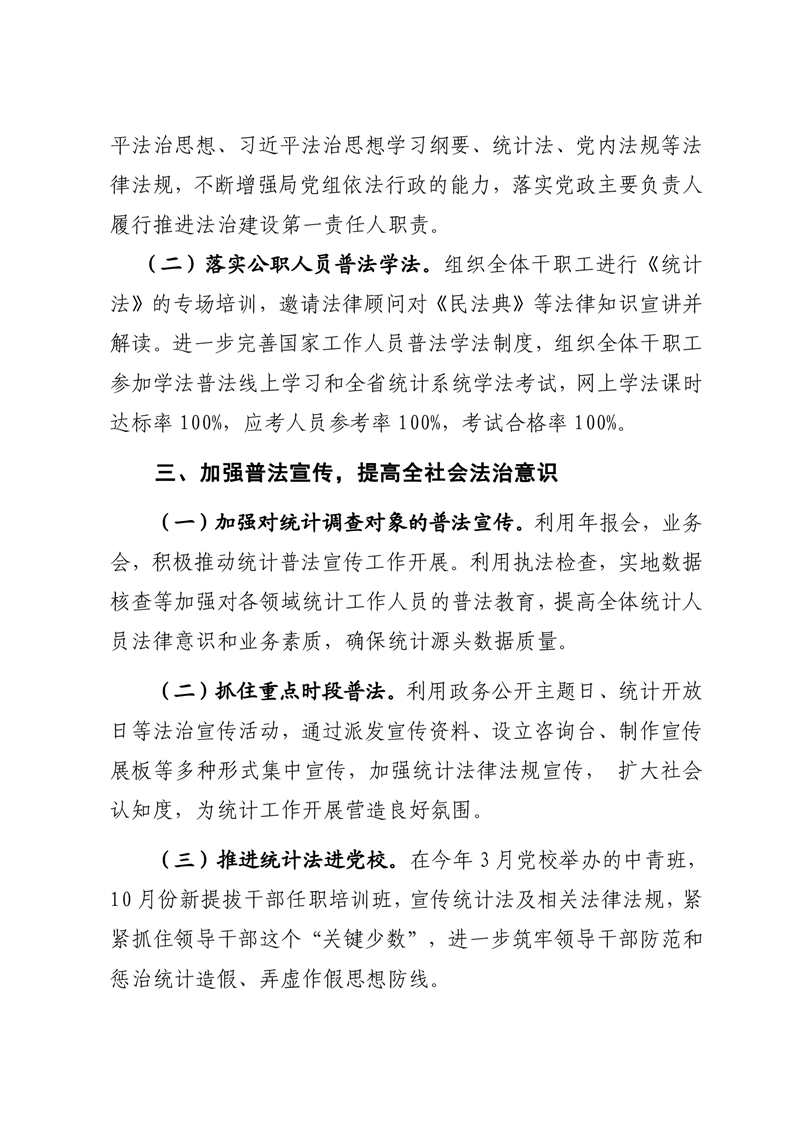 平法治思想、习近平法治思想学习纲要、统计法、党内法规等法律法规，不断增强局党组依法行政的能力，落实党政主要负责人履行推进法治建设第一责任人职责。

（二）落实公职人员普法学法。组织全体干职工进行《统计法》的专场培训，邀请法律顾问对《民法典》等法律知识宣讲并解读。进一步完善国家工作人员普法学法制度，组织全体干职工参加学法普法线上学习和全省统计系统学法考试，网上学法课时达标率 100%，应考人员参考率 100%，考试合格率 100%。

三、加强普法宣传，提高全社会法治意识

（一）加强对统计调查对象的普法宣传。利用年报会，业务会，积极推动统计普法宣传工作开展。利用执法检查，实地数据核查等加强对各领域统计工作人员的普法教育，提高全体统计人员法律意识和业务素质，确保统计源头数据质量。

（二）抓住重点时段普法。利用政务公开主题日、统计开放日等法治宣传活动，通过派发宣传资料、设立咨询台、制作宣传展板等多种形式集中宣传，加强统计法律法规宣传， 扩大社会认知度，为统计工作开展营造良好氛围。

（三）推进统计法进党校。在今年 3 月党校举办的中青班，10 月份新提拔干部任职培训班，宣传统计法及相关法律法规，紧紧抓住领导干部这个“关键少数”，进一步筑牢领导干部防范和惩治统计造假、弄虚作假思想防线。